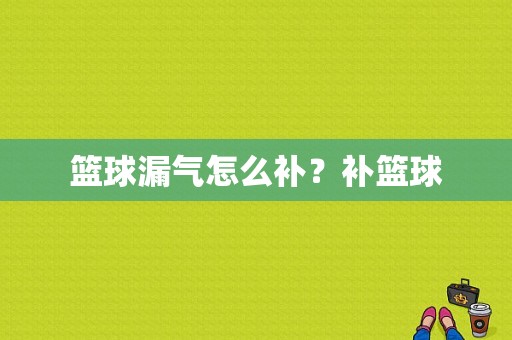 篮球漏气怎么补？补篮球